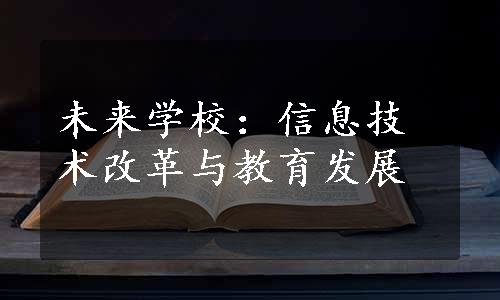 未来学校：信息技术改革与教育发展